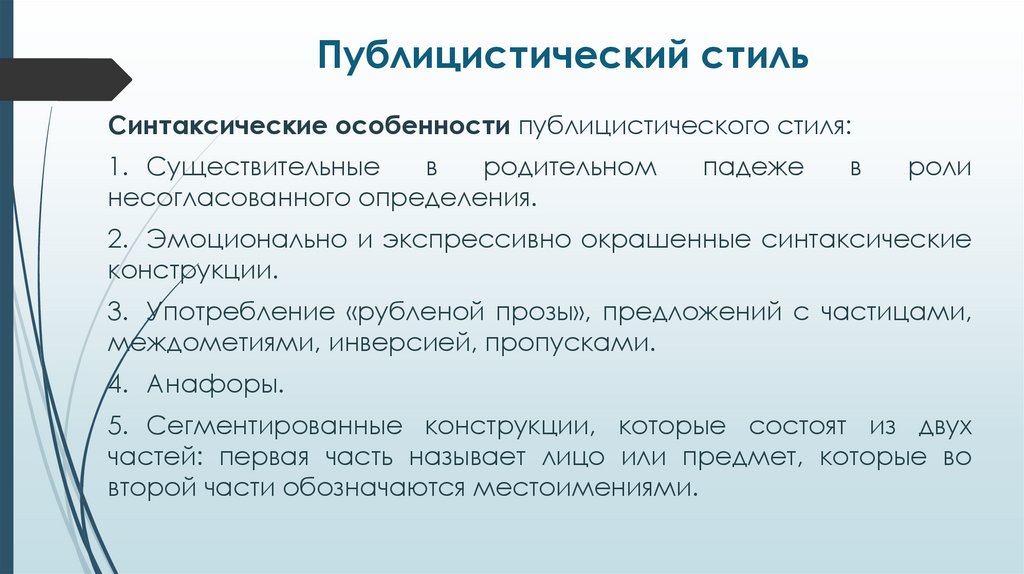 Публицистический стиль

Синтаксические особенности публицистического стиля:

1. Существительные в родительном падеже в роли несогласованного определения.

2. Эмоционально и экспрессивно окрашенные синтаксические конструкции.

3. Употребление «рубленой прозы», предложений с частицами, междометиями, инверсией, пропусками.

4. Анафоры.

5. Сегментированные конструкции, которые состоят из двух частей: первая часть называет лицо или предмет, которые во второй части обозначаются местоимениями.